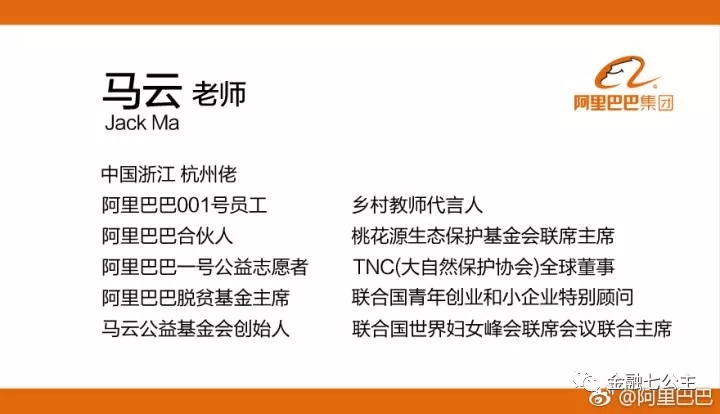 马云 老师
Jack Ma

阿里巴巴集团

中国浙江 杭州佬
阿里巴巴001号员工
阿里巴巴合伙人
阿里巴巴一号公益志愿者
阿里巴巴脱贫基金主席
马云公益基金会创始人

乡村教师代言人
桃花源生态保护基金会联席主席
TNC(大自然保护协会)全球董事
联合国青年创业和小企业特别顾问
联合国世界妇女峰会联席会议联合主席

金融七公主
@阿里巴巴